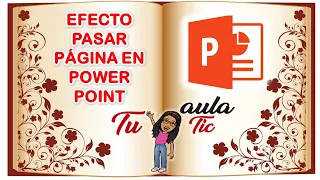 EFECTO PASAR PÁGINA EN POWER POINT

P

Tu aula Tic